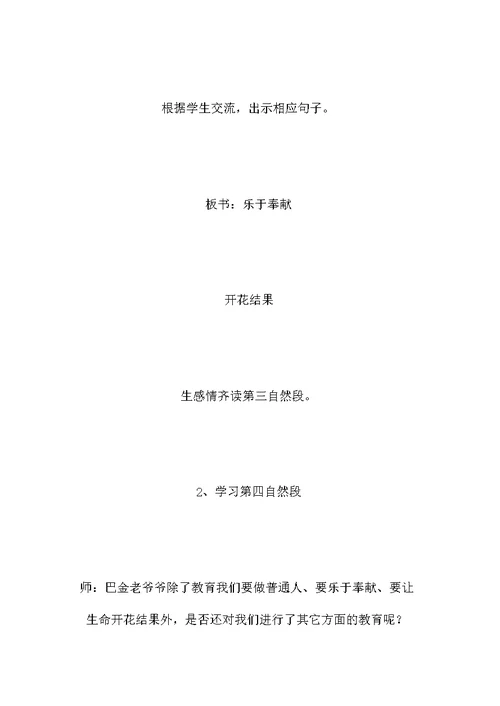 根据学生交流，出示相应句子。

板书：乐于奉献

开花结果

生感情齐读第三自然段。

2、学习第四自然段

师：巴金老爷爷除了教育我们要做普通人、要乐于奉献、要让生命开花结果外，是否还对我们进行了其它方面的教育呢？